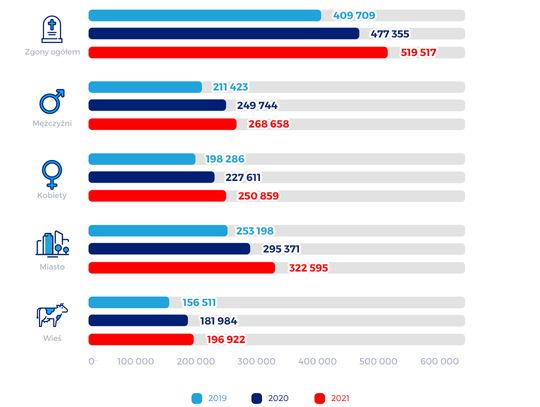 Zgony ogółem
409 709
477 355
519 517

Mężczyźni
211 423
249 744
268 658

Kobiety
198 286
227 611
250 859

Miasto
253 198
295 371
322 595

Wieś
156 511
181 984
196 922

0 100 000 200 000 300 000 400 000 500 000 600 000

2019 2020 2021